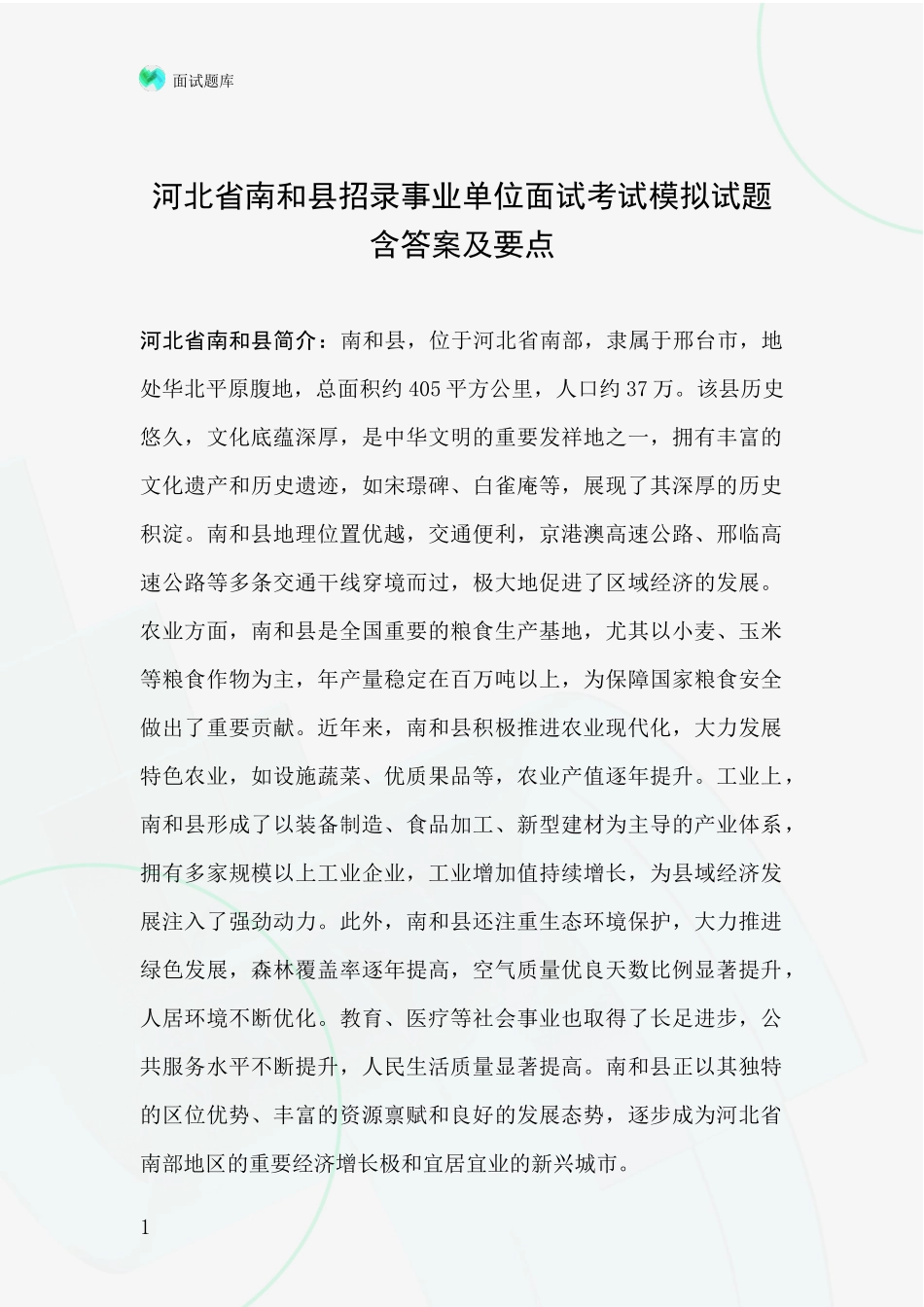 面试题库

河北省南和县招录事业单位面试考试模拟试题含答案及要点

河北省南和县简介：南和县，位于河北省南部，隶属于邢台市，地处华北平原腹地，总面积约405平方公里，人口约37万。该县历史悠久，文化底蕴深厚，是中华文明的重要发祥地之一，拥有丰富的文化遗产和历史遗迹，如宋璟碑、白雀庵等，展现了其深厚的历史积淀。南和县地理位置优越，交通便利，京港澳高速公路、邢临高速公路等多条交通干线穿境而过，极大地促进了区域经济的发展。农业方面，南和县是全国重要的粮食生产基地，尤其以小麦、玉米等粮食作物为主，年产量稳定在百万吨以上，为保障国家粮食安全做出了重要贡献。近年来，南和县积极推进农业现代化，大力发展特色农业，如设施蔬菜、优质果品等，农业产值逐年提升。工业上，南和县形成了以装备制造、食品加工、新型建材为主导的产业体系，拥有多家规模以上工业企业，工业增加值持续增长，为县域经济发展注入了强劲动力。此外，南和县还注重生态环境保护，大力推进绿色发展，森林覆盖率逐年提高，空气质量优良天数比例显著提升，人居环境不断优化。教育、医疗等社会事业也取得了长足进步，公共服务水平不断提升，人民生活质量显著提高。南和县正以其独特的区位优势、丰富的资源禀赋和良好的发展态势，逐步成为河北省南部地区的重要经济增长极和宜居宜业的新兴城市。

1